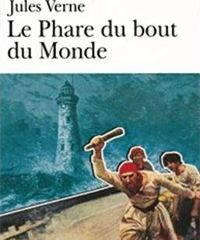 Jules Verne
Le Phare du bout du Monde